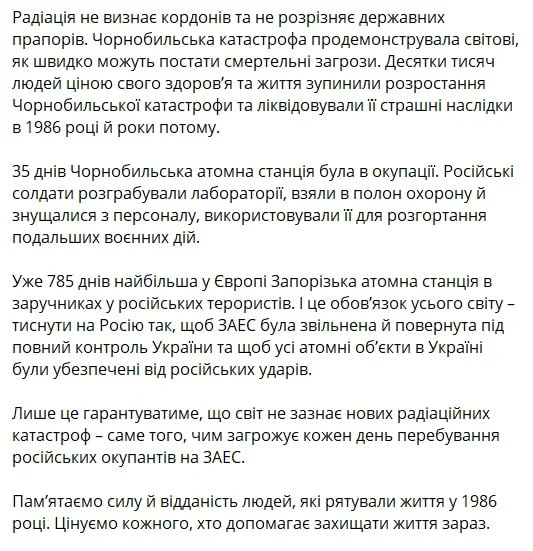 Радіація не визнає кордонів та не розрізняє державних прапорів. Чорнобильська катастрофа продемонструвала світові, як швидко можуть постати смертельні загрози. Десятки тисяч людей ціною свого здоров'я та життя зупинили розростання Чорнобильської катастрофи та ліквідовували її страшні наслідки в 1986 році й роки потому.

35 днів Чорнобильська атомна станція була в окупації. Російські солдати розграбували лабораторії, взяли в полон охорону й знущалися з персоналу, використовували її для розгортання подальших воєнних дій.

Уже 785 днів найбільша у Європі Запорізька атомна станція в заручниках у російських терористів. І це обов'язок усього світу – тиснути на Росію так, щоб ЗАЕС була звільнена й повернута під повний контроль України та щоб усі атомні об'єкти в Україні були убезпечені від російських ударів.

Лише це гарантуватиме, що світ не зазнає нових радіаційних катастроф – саме того, чим загрожує кожен день перебування російських окупантів на ЗАЕС.

Пам'ятаємо силу й відданість людей, які рятували життя у 1986 році. Цінуємо кожного, хто допомагає захищати життя зараз.